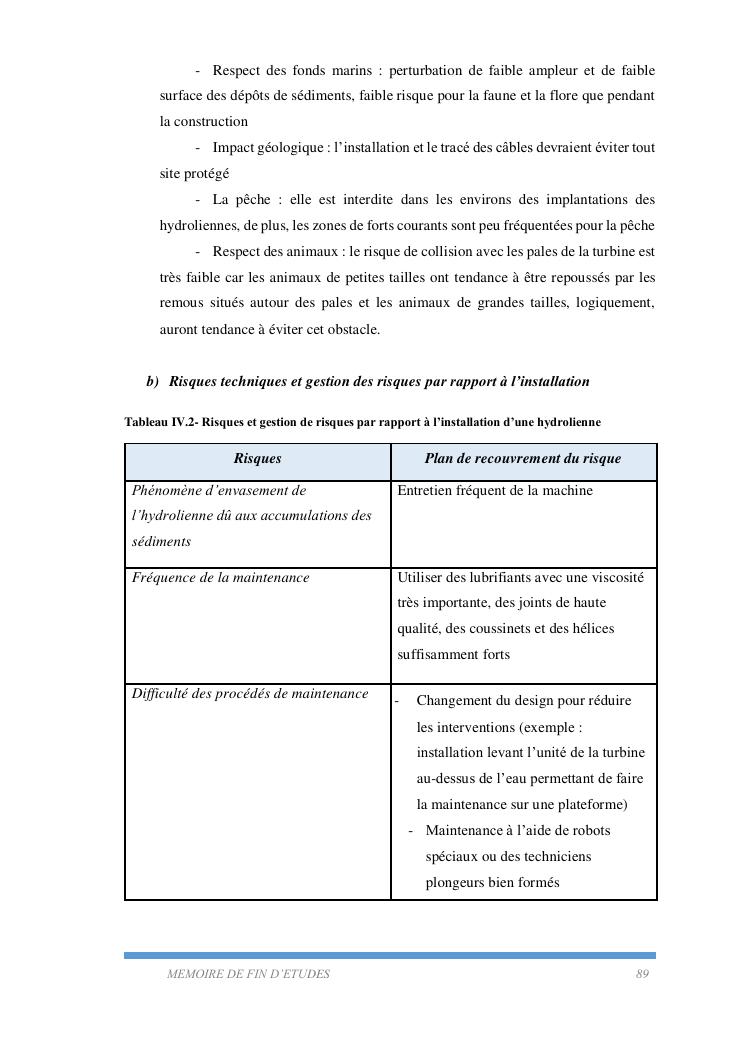 - Respect des fonds marins : perturbation de faible ampleur et de faible surface des dépôts de sédiments, faible risque pour la faune et la flore que pendant la construction

- Impact géologique : l'installation et le tracé des câbles devraient éviter tout site protégé

- La pêche : elle est interdite dans les environs des implantations des hydroliennes, de plus, les zones de forts courants sont peu fréquentées pour la pêche

- Respect des animaux : le risque de collision avec les pales de la turbine est très faible car les animaux de petites tailles ont tendance à être repoussés par les remous situés autour des pales et les animaux de grandes tailles, logiquement, auront tendance à éviter cet obstacle.

b) Risques techniques et gestion des risques par rapport à l'installation

Tableau IV.2- Risques et gestion de risques par rapport à l'installation d'une hydrolienne

| Risques | Plan de recouvrement du risque |
|---|---|
| Phénomène d'envasement de l'hydrolienne dû aux accumulations des sédiments | Entretien fréquent de la machine |
| Fréquence de la maintenance | Utiliser des lubrifiants avec une viscosité très importante, des joints de haute qualité, des coussinets et des hélices suffisamment forts |
| Difficulté des procédés de maintenance | - Changement du design pour réduire les interventions (exemple : installation levant l'unité de la turbine au-dessus de l'eau permettant de faire la maintenance sur une plateforme) - Maintenance à l'aide de robots spéciaux ou des techniciens plongeurs bien formés |

MEMOIRE DE FIN D'ETUDES 89